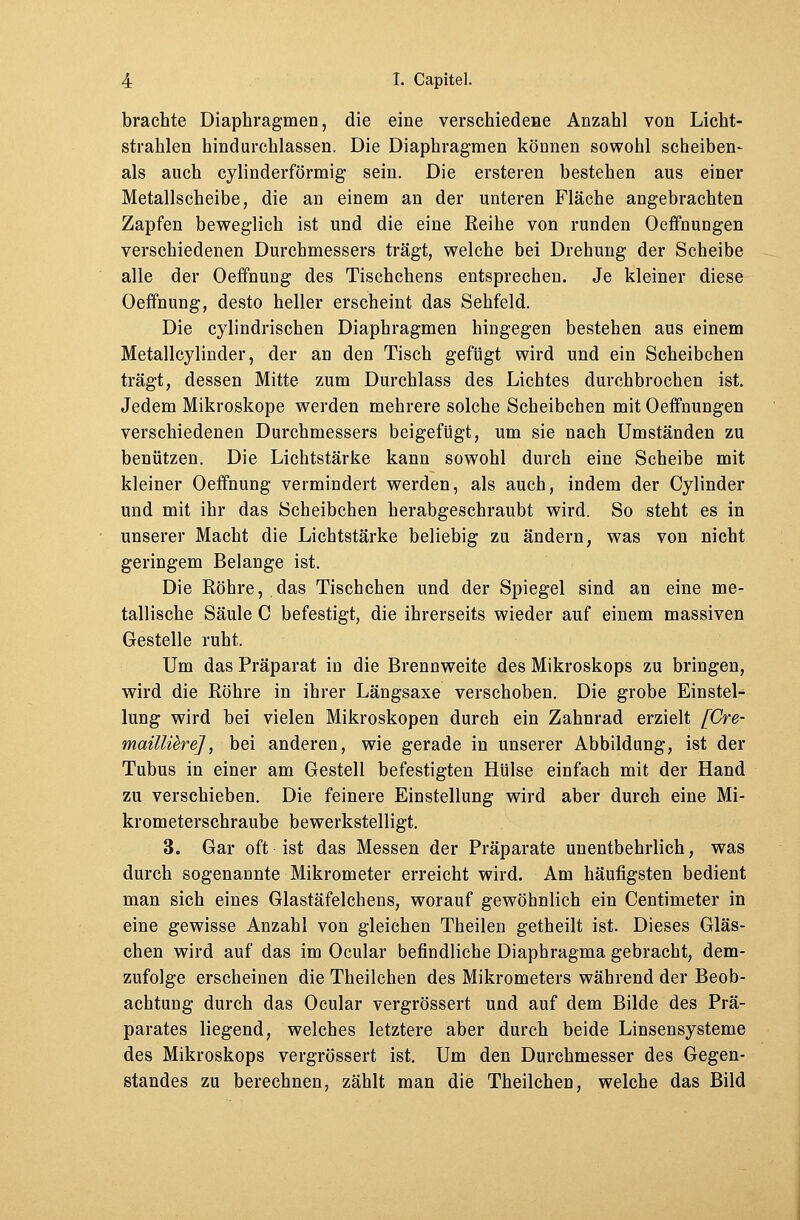 4 I. Capitel.

brachte Diaphragmen, die eine verschiedene Anzahl von Lichtstrahlen hindurchlassen. Die Diaphragmen können sowohl scheiben- als auch cylinderförmig sein. Die ersteren bestehen aus einer Metallscheibe, die an einem an der unteren Fläche angebrachten Zapfen beweglich ist und die eine Reihe von runden Oeffnungen verschiedenen Durchmessers trägt, welche bei Drehung der Scheibe alle der Oeffnung des Tischchens entsprechen. Je kleiner diese Oeffnung, desto heller erscheint das Sehfeld.

Die cylindrischen Diaphragmen hingegen bestehen aus einem Metallcylinder, der an den Tisch gefügt wird und ein Scheibchen trägt, dessen Mitte zum Durchlass des Lichtes durchbrochen ist. Jedem Mikroskope werden mehrere solche Scheibchen mit Oeffnungen verschiedenen Durchmessers beigefügt, um sie nach Umständen zu benützen. Die Lichtstärke kann sowohl durch eine Scheibe mit kleiner Oeffnung vermindert werden, als auch, indem der Cylinder und mit ihr das Scheibchen herabgeschraubt wird. So steht es in unserer Macht die Lichtstärke beliebig zu ändern, was von nicht geringem Belange ist.

Die Röhre, das Tischchen und der Spiegel sind an eine metallische Säule C befestigt, die ihrerseits wieder auf einem massiven Gestelle ruht.

Um das Präparat in die Brennweite des Mikroskops zu bringen, wird die Röhre in ihrer Längsaxe verschoben. Die grobe Einstellung wird bei vielen Mikroskopen durch ein Zahnrad erzielt [Cremaillière], bei anderen, wie gerade in unserer Abbildung, ist der Tubus in einer am Gestell befestigten Hülse einfach mit der Hand zu verschieben. Die feinere Einstellung wird aber durch eine Mikrometerschraube bewerkstelligt.

3. Gar oft ist das Messen der Präparate unentbehrlich, was durch sogenannte Mikrometer erreicht wird. Am häufigsten bedient man sich eines Glastäfelchens, worauf gewöhnlich ein Centimeter in eine gewisse Anzahl von gleichen Theilen getheilt ist. Dieses Gläschen wird auf das im Ocular befindliche Diaphragma gebracht, demzufolge erscheinen die Theilchen des Mikrometers während der Beobachtung durch das Ocular vergrössert und auf dem Bilde des Präparates liegend, welches letztere aber durch beide Linsensysteme des Mikroskops vergrössert ist. Um den Durchmesser des Gegenstandes zu berechnen, zählt man die Theilchen, welche das Bild